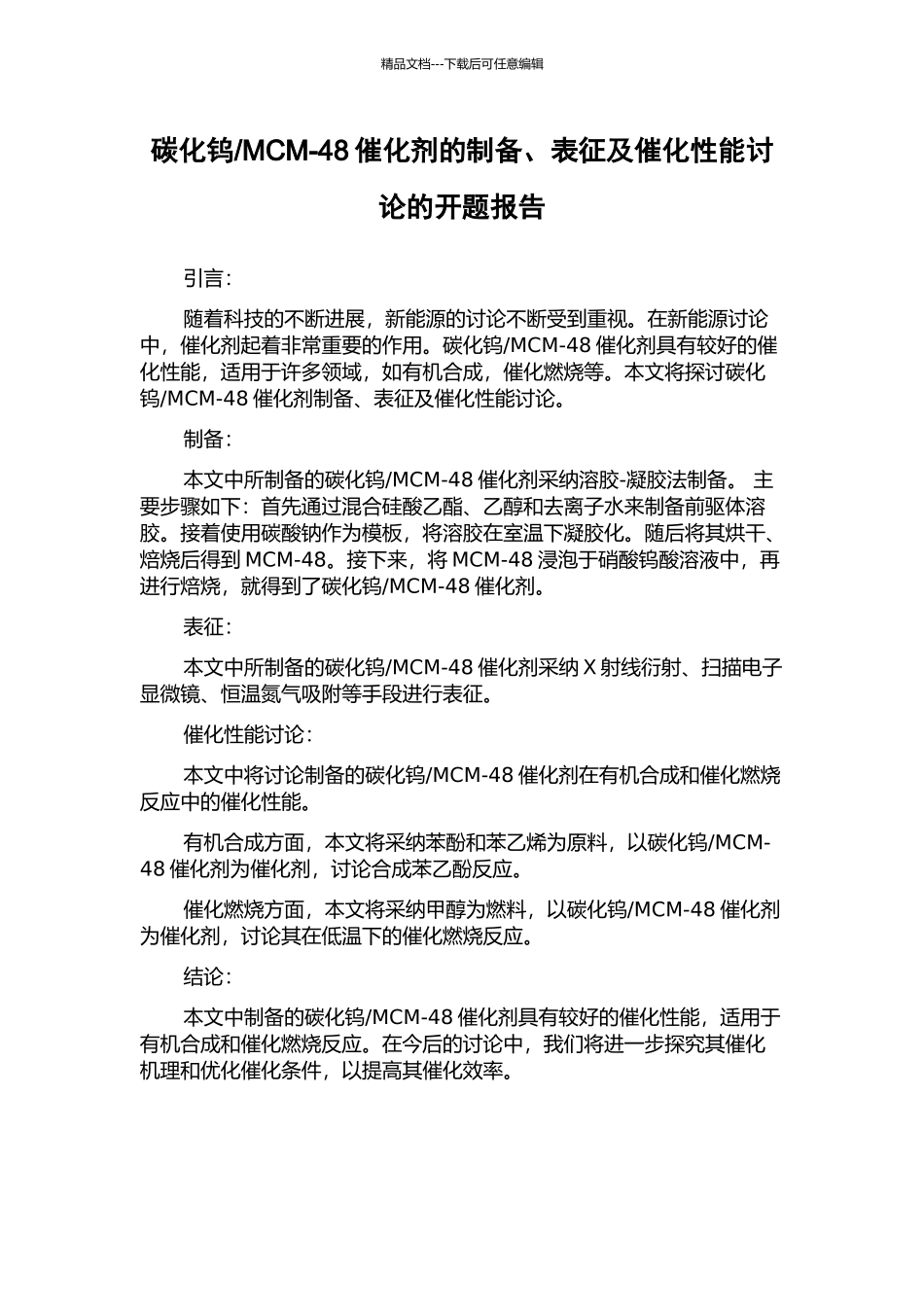 精品文档---下载后可任意编辑

碳化钨/MCM-48 催化剂的制备、表征及催化性能讨论的开题报告

引言：

随着科技的不断进展，新能源的讨论不断受到重视。在新能源讨论中，催化剂起着非常重要的作用。碳化钨/MCM-48 催化剂具有较好的催化性能，适用于许多领域，如有机合成，催化燃烧等。本文将探讨碳化钨/MCM-48 催化剂制备、表征及催化性能讨论。

制备：

本文中所制备的碳化钨/MCM-48 催化剂采纳溶胶-凝胶法制备。 主要步骤如下：首先通过混合硅酸乙酯、乙醇和去离子水来制备前驱体溶胶。接着使用碳酸钠作为模板，将溶胶在室温下凝胶化。随后将其烘干、焙烧后得到 MCM-48。接下来，将 MCM-48 浸泡于硝酸钨酸溶液中，再进行焙烧，就得到了碳化钨/MCM-48 催化剂。

表征：

本文中所制备的碳化钨/MCM-48 催化剂采纳 X 射线衍射、扫描电子显微镜、恒温氮气吸附等手段进行表征。

催化性能讨论：

本文中将讨论制备的碳化钨/MCM-48 催化剂在有机合成和催化燃烧反应中的催化性能。

有机合成方面，本文将采纳苯酚和苯乙烯为原料，以碳化钨/MCM-48 催化剂为催化剂，讨论合成苯乙酚反应。

催化燃烧方面，本文将采纳甲醇为燃料，以碳化钨/MCM-48 催化剂为催化剂，讨论其在低温下的催化燃烧反应。

结论：

本文中制备的碳化钨/MCM-48 催化剂具有较好的催化性能，适用于有机合成和催化燃烧反应。在今后的讨论中，我们将进一步探究其催化机理和优化催化条件，以提高其催化效率。